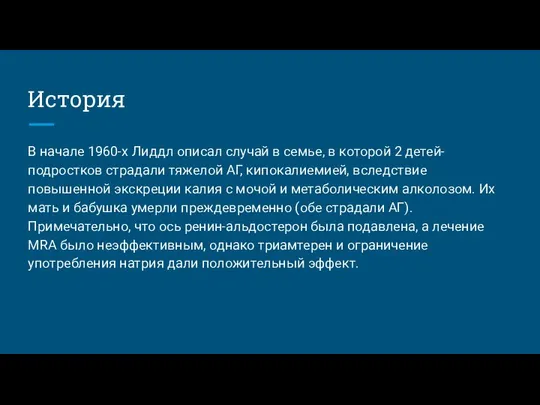 История

В начале 1960-х Лиддл описал случай в семье, в которой 2 детей-подростков страдали тяжелой АГ, кипокалиемией, вследствие повышенной экскреции калия с мочой и метаболическим алколозом. Их мать и бабушка умерли преждевременно (обе страдали АГ). Примечательно, что ось ренин-альдостерон была подавлена, а лечение MRA было неэффективным, однако триамтерен и ограничение употребления натрия дали положительный эффект.